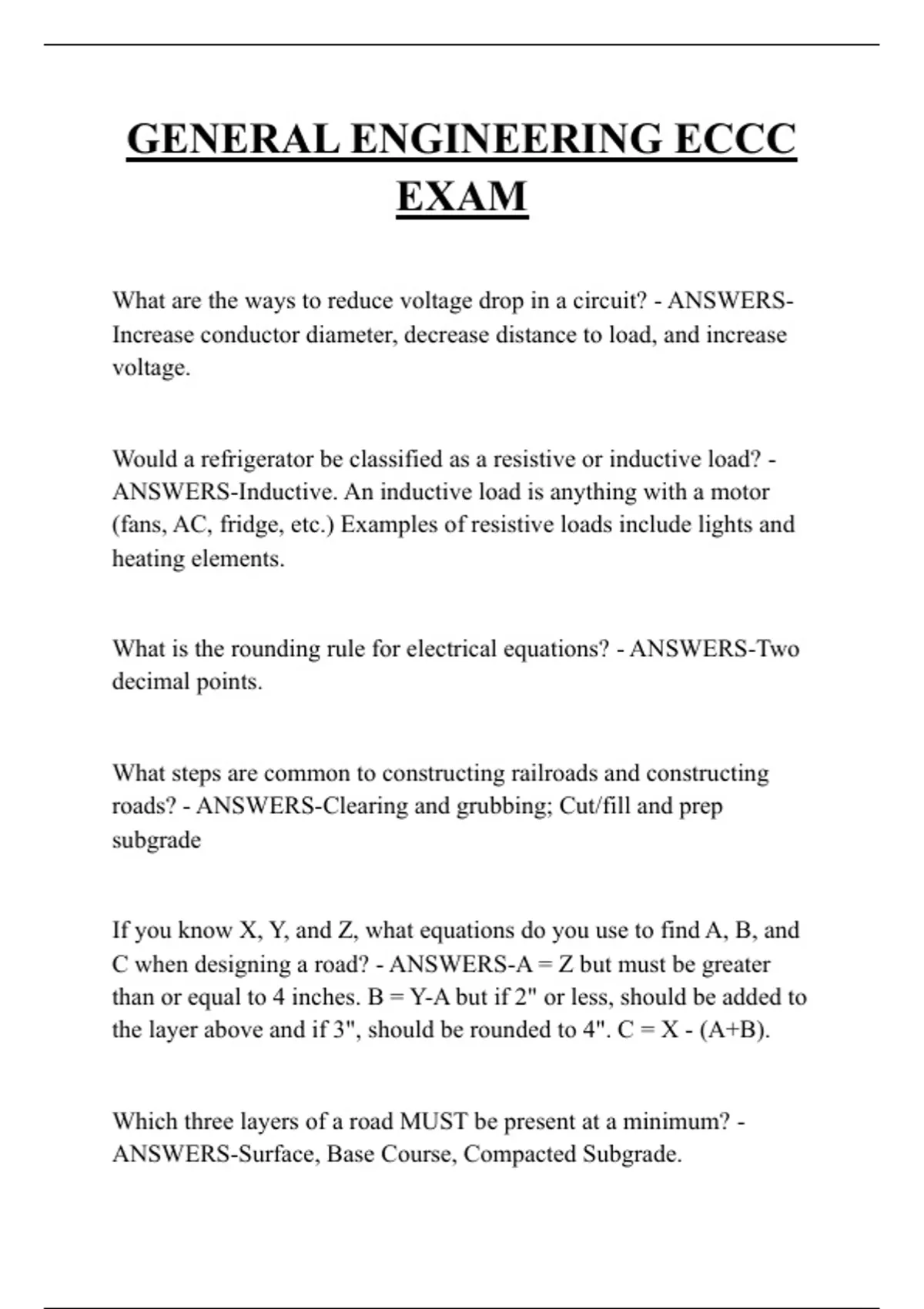 GENERAL ENGINEERING ECCC EXAM

What are the ways to reduce voltage drop in a circuit? - ANSWERS-Increase conductor diameter, decrease distance to load, and increase voltage.

Would a refrigerator be classified as a resistive or inductive load? - ANSWERS-Inductive. An inductive load is anything with a motor (fans, AC, fridge, etc.) Examples of resistive loads include lights and heating elements.

What is the rounding rule for electrical equations? - ANSWERS-Two decimal points.

What steps are common to constructing railroads and constructing roads? - ANSWERS-Clearing and grubbing; Cut/fill and prep subgrade

If you know X, Y, and Z, what equations do you use to find A, B, and C when designing a road? - ANSWERS-A = Z but must be greater than or equal to 4 inches. B = Y-A but if 2" or less, should be added to the layer above and if 3", should be rounded to 4". C = X - (A+B).

Which three layers of a road MUST be present at a minimum? - ANSWERS-Surface, Base Course, Compacted Subgrade.